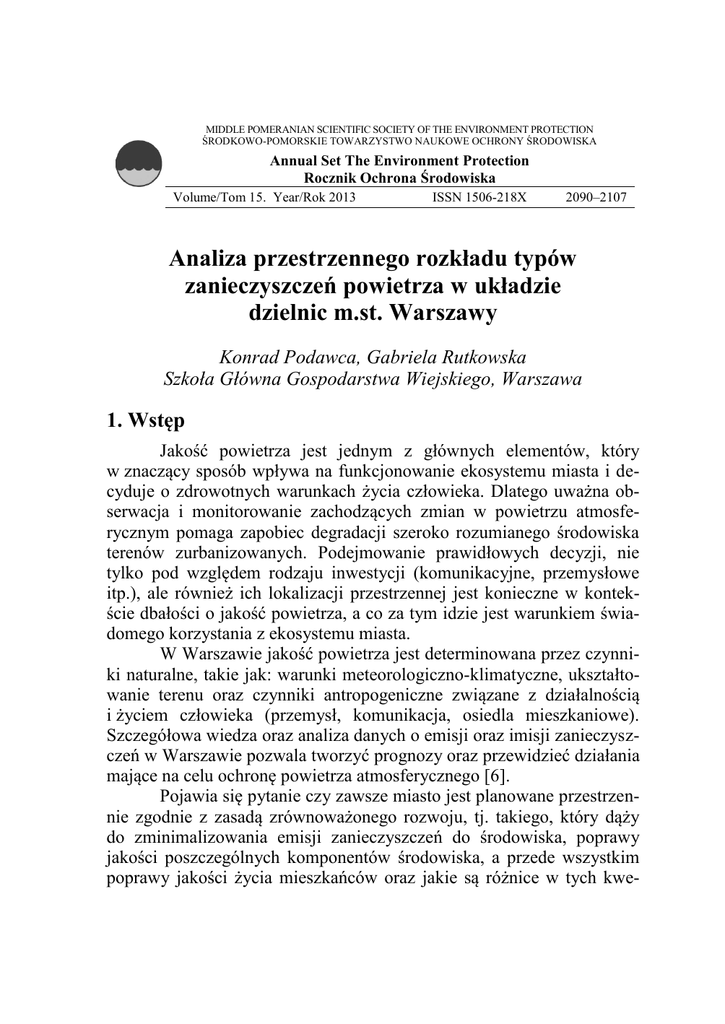 MIDDLE POMERANIAN SCIENTIFIC SOCIETY OF THE ENVIRONMENT PROTECTION
ŚRODKOWO-POMORSKIE TOWARZYSTWO NAUKOWE OCHRONY ŚRODOWISKA

Annual Set The Environment Protection
Rocznik Ochrona Środowiska

Volume/Tom 15. Year/Rok 2013 ISSN 1506-218X 2090–2107

Analiza przestrzennego rozkładu typów zanieczyszczeń powietrza w układzie dzielnic m.st. Warszawy

Konrad Podawca, Gabriela Rutkowska
Szkoła Główna Gospodarstwa Wiejskiego, Warszawa

1. Wstęp

Jakość powietrza jest jednym z głównych elementów, który w znaczący sposób wpływa na funkcjonowanie ekosystemu miasta i decyduje o zdrowotnych warunkach życia człowieka. Dlatego uważna obserwacja i monitorowanie zachodzących zmian w powietrzu atmosferycznym pomaga zapobiec degradacji szeroko rozumianego środowiska terenów zurbanizowanych. Podejmowanie prawidłowych decyzji, nie tylko pod względem rodzaju inwestycji (komunikacyjne, przemysłowe itp.), ale również ich lokalizacji przestrzennej jest konieczne w kontekście dbałości o jakość powietrza, a co za tym idzie jest warunkiem świadomego korzystania z ekosystemu miasta.

W Warszawie jakość powietrza jest determinowana przez czynniki naturalne, takie jak: warunki meteorologiczno-klimatyczne, ukształtowanie terenu oraz czynniki antropogeniczne związane z działalnością i życiem człowieka (przemysł, komunikacja, osiedla mieszkaniowe). Szczegółowa wiedza oraz analiza danych o emisji oraz imisji zanieczyszczeń w Warszawie pozwala tworzyć prognozy oraz przewidzieć działania mające na celu ochronę powietrza atmosferycznego [6].

Pojawia się pytanie czy zawsze miasto jest planowane przestrzennie zgodnie z zasadą zrównoważonego rozwoju, tj. takiego, który dąży do zminimalizowania emisji zanieczyszczeń do środowiska, poprawy jakości poszczególnych komponentów środowiska, a przede wszystkim poprawy jakości życia mieszkańców oraz jakie są różnice w tych kwe-